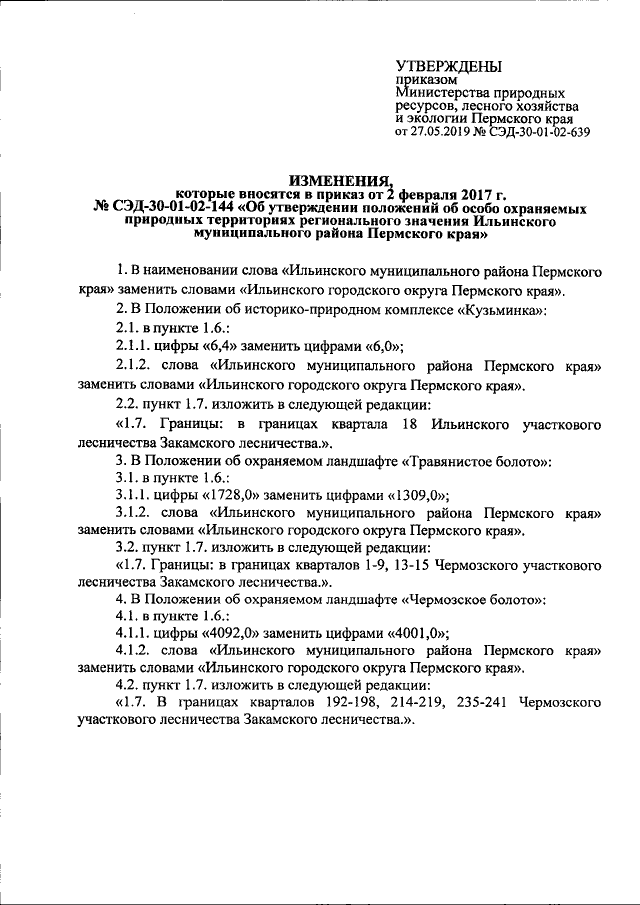 УТВЕРЖДЕНЫ
приказом
Министерства природных ресурсов, лесного хозяйства и экологии Пермского края
от 27.05.2019 № СЭД-30-01-02-639

ИЗМЕНЕНИЯ,
которые вносятся в приказ от 2 февраля 2017 г. № СЭД-30-01-02-144 «Об утверждении положений об особо охраняемых природных территориях регионального значения Ильинского муниципального района Пермского края»

1. В наименовании слова «Ильинского муниципального района Пермского края» заменить словами «Ильинского городского округа Пермского края».

2. В Положении об историко-природном комплексе «Кузьминка»:

2.1. в пункте 1.6.:

2.1.1. цифры «6,4» заменить цифрами «6,0»;

2.1.2. слова «Ильинского муниципального района Пермского края» заменить словами «Ильинского городского округа Пермского края».

2.2. пункт 1.7. изложить в следующей редакции:

«1.7. Границы: в границах квартала 18 Ильинского участкового лесничества Закамского лесничества.».

3. В Положении об охраняемом ландшафте «Травянистое болото»:

3.1. в пункте 1.6.:

3.1.1. цифры «1728,0» заменить цифрами «1309,0»;

3.1.2. слова «Ильинского муниципального района Пермского края» заменить словами «Ильинского городского округа Пермского края».

3.2. пункт 1.7. изложить в следующей редакции:

«1.7. Границы: в границах кварталов 1-9, 13-15 Чермозского участкового лесничества Закамского лесничества.».

4. В Положении об охраняемом ландшафте «Чермозское болото»:

4.1. в пункте 1.6.:

4.1.1. цифры «4092,0» заменить цифрами «4001,0»;

4.1.2. слова «Ильинского муниципального района Пермского края» заменить словами «Ильинского городского округа Пермского края».

4.2. пункт 1.7. изложить в следующей редакции:

«1.7. В границах кварталов 192-198, 214-219, 235-241 Чермозского участкового лесничества Закамского лесничества.».